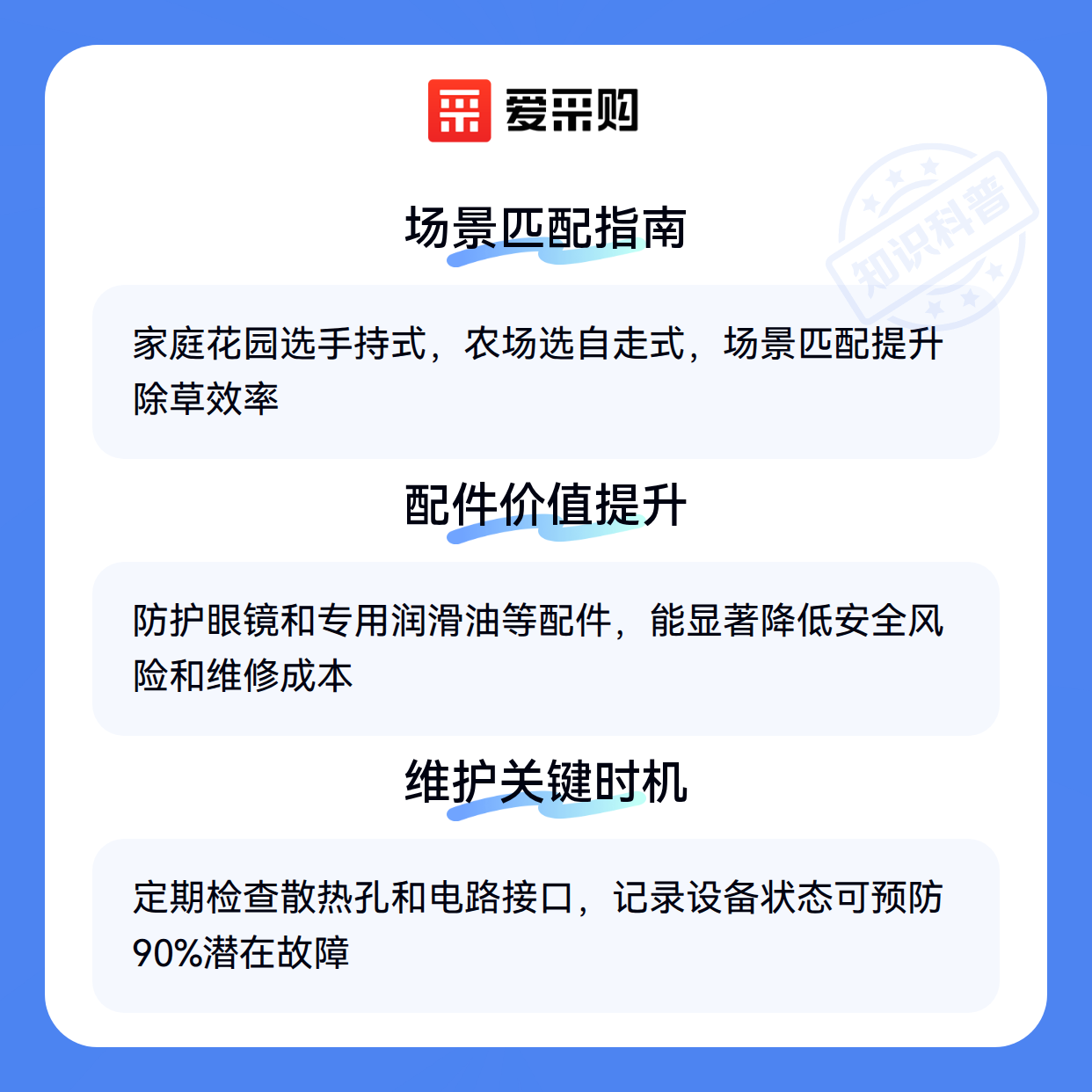 爱采购

场景匹配指南

家庭花园选手持式，农场选自走式，场景匹配提升除草效率

配件价值提升

防护眼镜和专用润滑油等配件，能显著降低安全风险和维修成本

维护关键时机

定期检查散热孔和电路接口，记录设备状态可预防90%潜在故障

知识科普